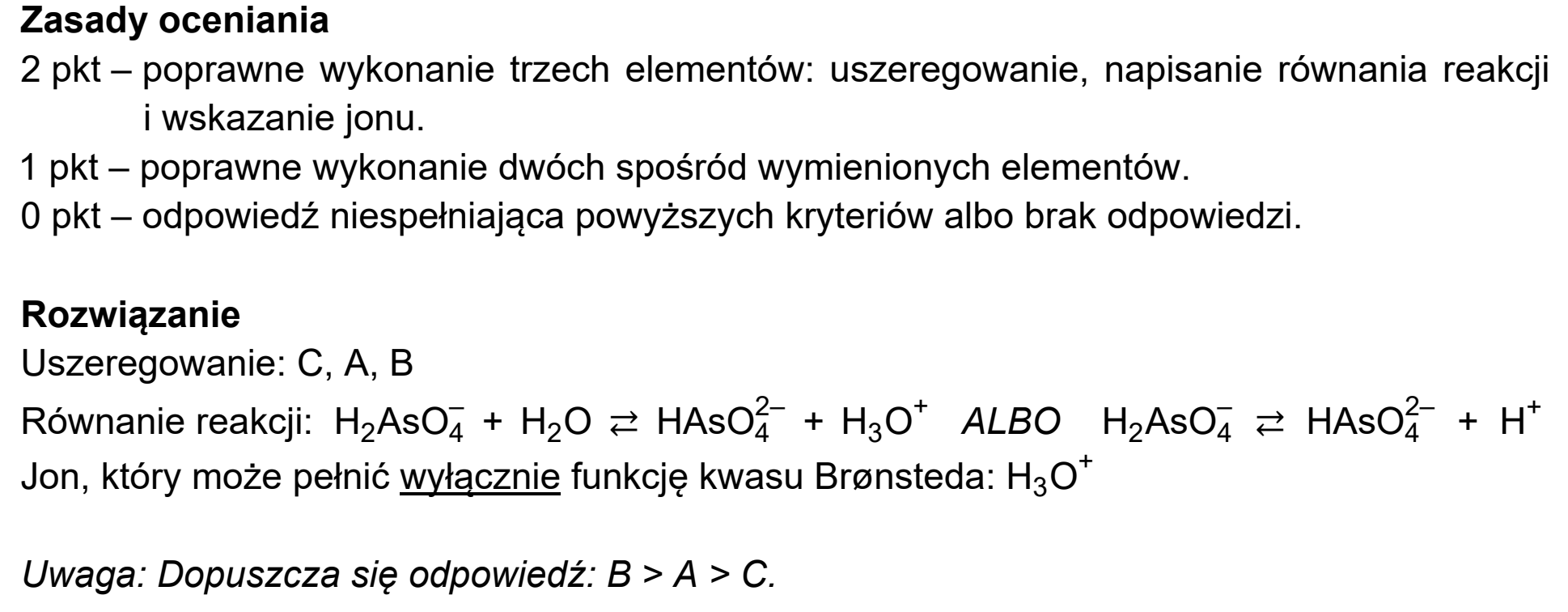 Zasady oceniania

2 pkt – poprawne wykonanie trzech elementów: uszeregowanie, napisanie równania reakcji i wskazanie jonu.

1 pkt – poprawne wykonanie dwóch spośród wymienionych elementów.

0 pkt – odpowiedź niespełniająca powyższych kryteriów albo brak odpowiedzi.

Rozwiązanie

Uszeregowanie: C, A, B

Równanie reakcji: $H_2AsO_4^- + H_2O \rightleftarrows HAsO_4^{2-} + H_3O^+$ ALBO $H_2AsO_4^- \rightleftarrows HAsO_4^{2-} + H^+$

Jon, który może pełnić wyłącznie funkcję kwasu Brønsteda: $H_3O^+$

Uwaga: Dopuszcza się odpowiedź: B > A > C.